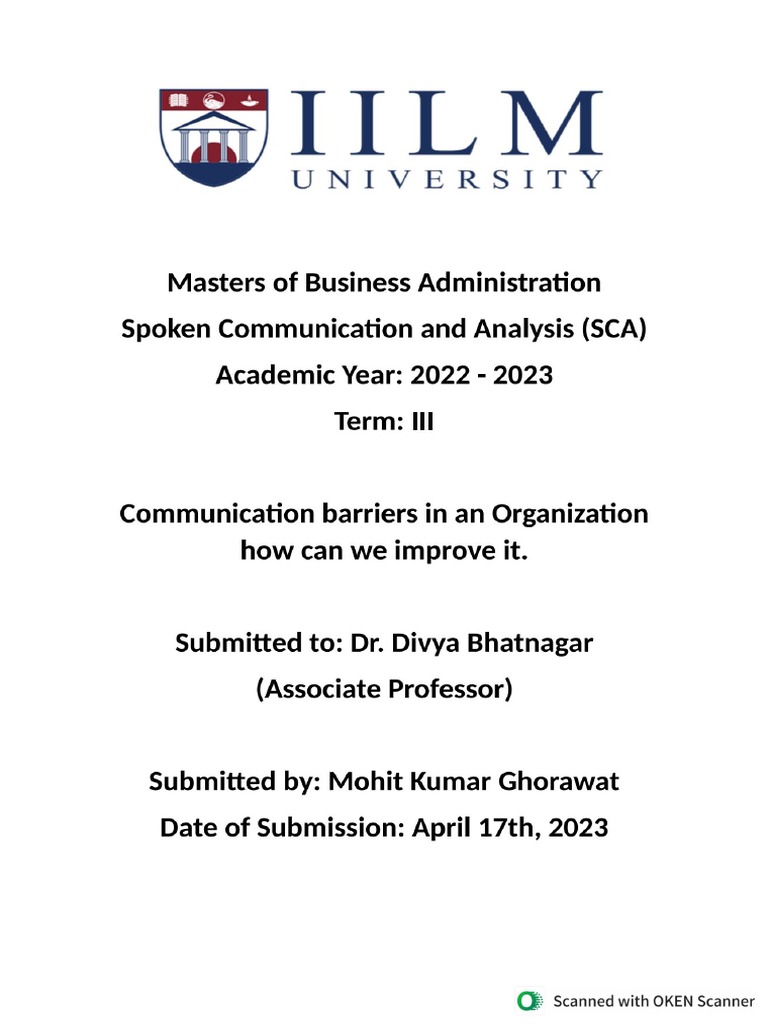 IILM
UNIVERSITY

Masters of Business Administration
Spoken Communication and Analysis (SCA)
Academic Year: 2022 - 2023
Term: III

Communication barriers in an Organization how can we improve it.

Submitted to: Dr. Divya Bhatnagar
(Associate Professor)

Submitted by: Mohit Kumar Ghorawat
Date of Submission: April 17th, 2023

Scanned with OKEN Scanner